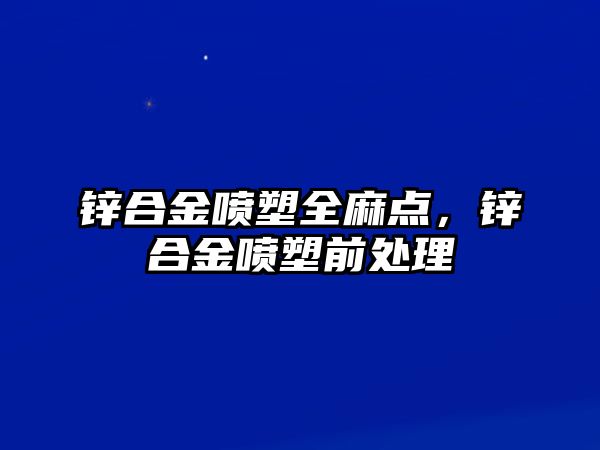 锌合金喷塑全麻点，锌合金喷塑前处理